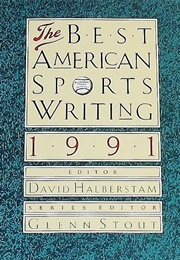 The B·E·S·T
AMERICAN
SPORTS
WRITING

1·9·9·1

EDITOR
DAVID HALBERSTAM

SERIES EDITOR
GLENN STOUT